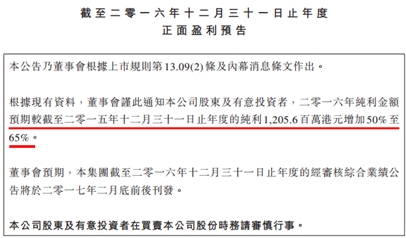 截至二零一六年十二月三十一日止年度
正面盈利預告

本公告乃董事會根據上市規則第13.09(2)條及內幕消息條文作出。

根據現有資料，董事會謹此通知本公司股東及有意投資者，二零一六年純利金額預期較截至二零一五年十二月三十一日止年度的純利1,205.6百萬港元增加50%至65%。

董事會預期，本集團截至二零一六年十二月三十一日止年度的經審核綜合業績公告將於二零一七年二月底前後刊發。

本公司股東及有意投資者在買賣本公司股份時務請審慎行事。